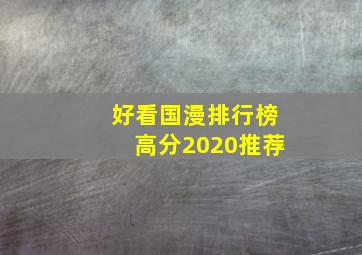 好看国漫排行榜
高分2020推荐